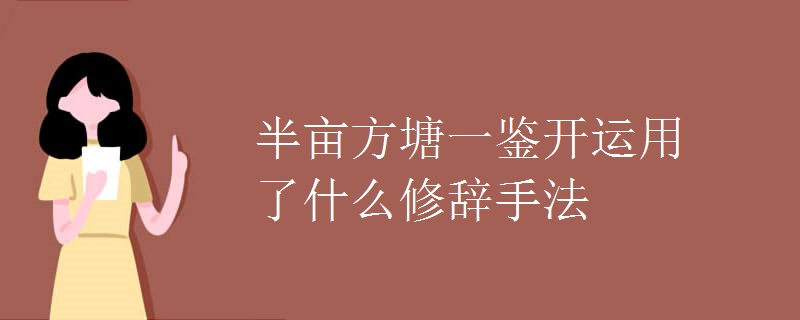 半亩方塘一鉴开运用了什么修辞手法